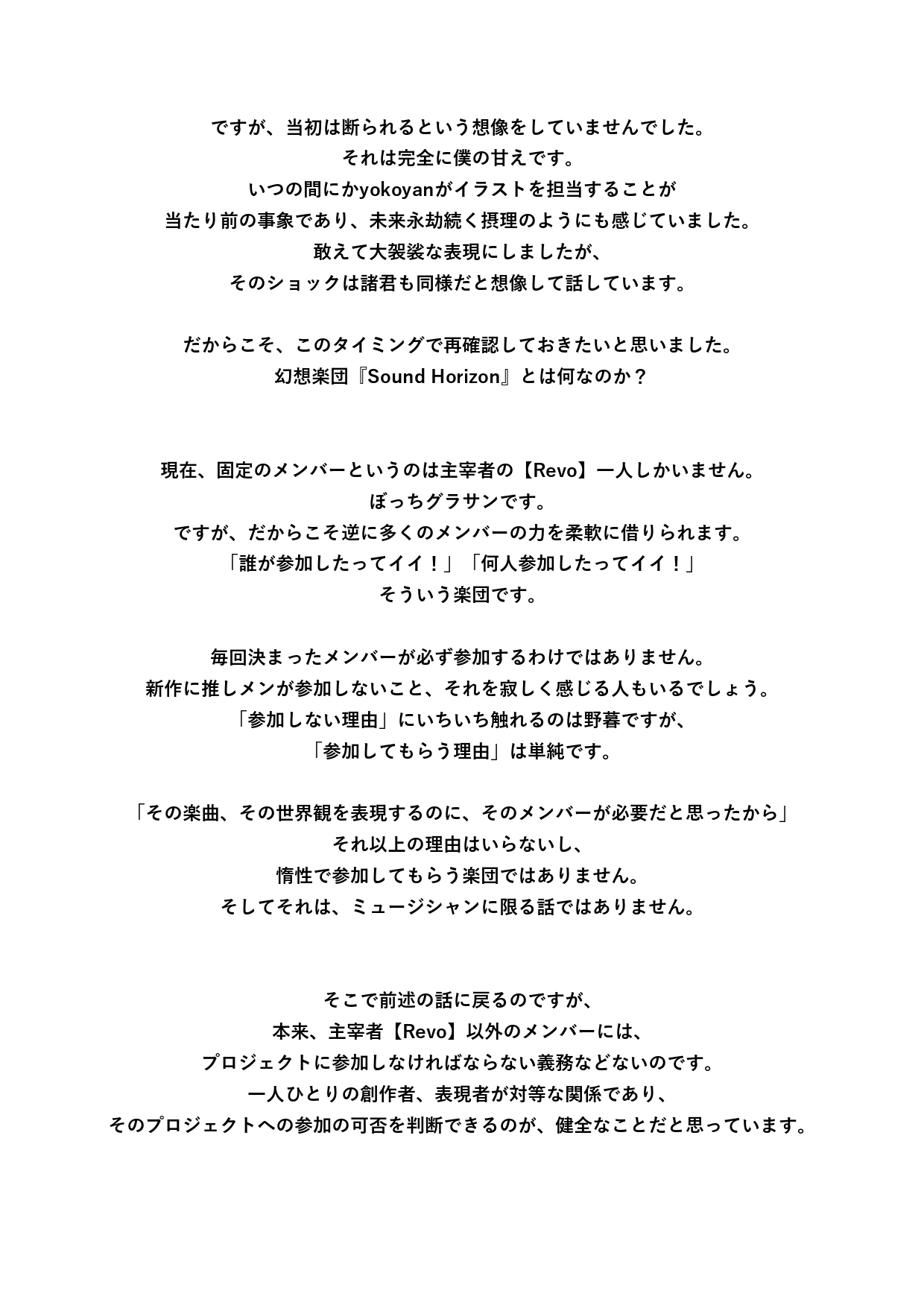 ですが、当初は断られるという想像をしていませんでした。
それは完全に僕の甘えです。
いつの間にかyokoyanがイラストを担当することが
当たり前の事象であり、未来永劫続く摂理のようにも感じていました。
敢えて大袈裟な表現にしましたが、
そのショックは諸君も同様だと想像して話しています。

だからこそ、このタイミングで再確認しておきたいと思いました。
幻想楽団『Sound Horizon』とは何なのか？

現在、固定のメンバーというのは主宰者の【Revo】一人しかいません。
ぼっちグラサンです。
ですが、だからこそ逆に多くのメンバーの力を柔軟に借りられます。
「誰が参加したってイイ！」「何人参加したってイイ！」
そういう楽団です。

毎回決まったメンバーが必ず参加するわけではありません。
新作に推しメンが参加しないこと、それを寂しく感じる人もいるでしょう。
「参加しない理由」にいちいち触れるのは野暮ですが、
「参加してもらう理由」は単純です。

「その楽曲、その世界観を表現するのに、そのメンバーが必要だと思ったから」
それ以上の理由はいらないし、
惰性で参加してもらう楽団ではありません。
そしてそれは、ミュージシャンに限る話ではありません。

そこで前述の話に戻るのですが、
本来、主宰者【Revo】以外のメンバーには、
プロジェクトに参加しなければならない義務などないのです。
一人ひとりの創作者、表現者が対等な関係であり、
そのプロジェクトへの参加の可否を判断できるのが、健全なことだと思っています。